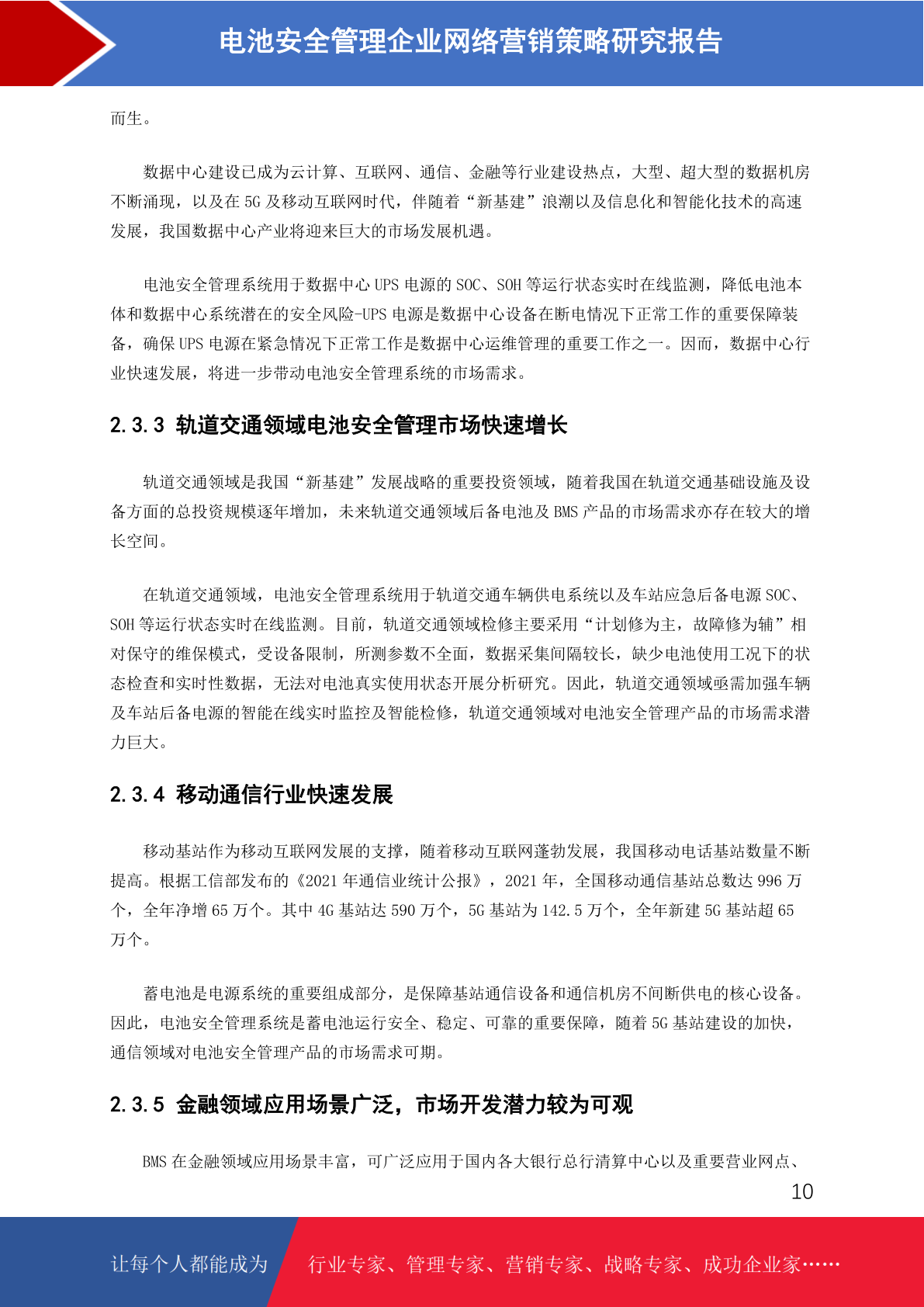 电池安全管理企业网络营销策略研究报告

而生。

数据中心建设已成为云计算、互联网、通信、金融等行业建设热点，大型、超大型的数据机房不断涌现，以及在 5G 及移动互联网时代，伴随着“新基建”浪潮以及信息化和智能化技术的高速发展，我国数据中心产业将迎来巨大的市场发展机遇。

电池安全管理系统用于数据中心 UPS 电源的 SOC、SOH 等运行状态实时在线监测，降低电池本体和数据中心系统潜在的安全风险-UPS 电源是数据中心设备在断电情况下正常工作的重要保障装备，确保 UPS 电源在紧急情况下正常工作是数据中心运维管理的重要工作之一。因而，数据中心行业快速发展，将进一步带动电池安全管理系统的市场需求。

2.3.3 轨道交通领域电池安全管理市场快速增长

轨道交通领域是我国“新基建”发展战略的重要投资领域，随着我国在轨道交通基础设施及设备方面的总投资规模逐年增加，未来轨道交通领域后备电池及 BMS 产品的市场需求亦存在较大的增长空间。

在轨道交通领域，电池安全管理系统用于轨道交通车辆供电系统以及车站应急后备电源 SOC、SOH 等运行状态实时在线监测。目前，轨道交通领域检修主要采用“计划修为主，故障修为辅”相对保守的维保模式，受设备限制，所测参数不全面，数据采集间隔较长，缺少电池使用工况下的状态检查和实时性数据，无法对电池真实使用状态开展分析研究。因此，轨道交通领域亟需加强车辆及车站后备电源的智能在线实时监控及智能检修，轨道交通领域对电池安全管理产品的市场需求潜力巨大。

2.3.4 移动通信行业快速发展

移动基站作为移动互联网发展的支撑，随着移动互联网蓬勃发展，我国移动电话基站数量不断提高。根据工信部发布的《2021 年通信业统计公报》，2021 年，全国移动通信基站总数达 996 万个，全年净增 65 万个。其中 4G 基站达 590 万个，5G 基站为 142.5 万个，全年新建 5G 基站超 65 万个。

蓄电池是电源系统的重要组成部分，是保障基站通信设备和通信机房不间断供电的核心设备。因此，电池安全管理系统是蓄电池运行安全、稳定、可靠的重要保障，随着 5G 基站建设的加快，通信领域对电池安全管理产品的市场需求可期。

2.3.5 金融领域应用场景广泛，市场开发潜力较为可观

BMS 在金融领域应用场景丰富，可广泛应用于国内各大银行总行清算中心以及重要营业网点、

10

让每个人都能成为 行业专家、管理专家、营销专家、战略专家、成功企业家……